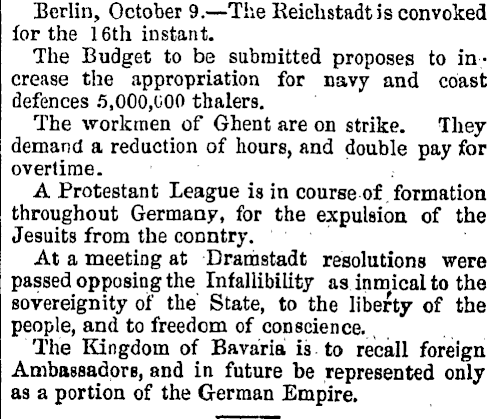 Berlin, October 9.—The Reichstadt is convoked for the 16th instant.

The Budget to be submitted proposes to increase the appropriation for navy and coast defences 5,000,000 thalers.

The workmen of Ghent are on strike. They demand a reduction of hours, and double pay for overtime.

A Protestant League is in course of formation throughout Germany, for the expulsion of the Jesuits from the conntry.

At a meeting at Dramstadt resolutions were passed opposing the Infallibility as inmical to the sovereignity of the State, to the liberty of the people, and to freedom of conscience.

The Kingdom of Bavaria is to recall foreign Ambassadors, and in future be represented only as a portion of the German Empire.